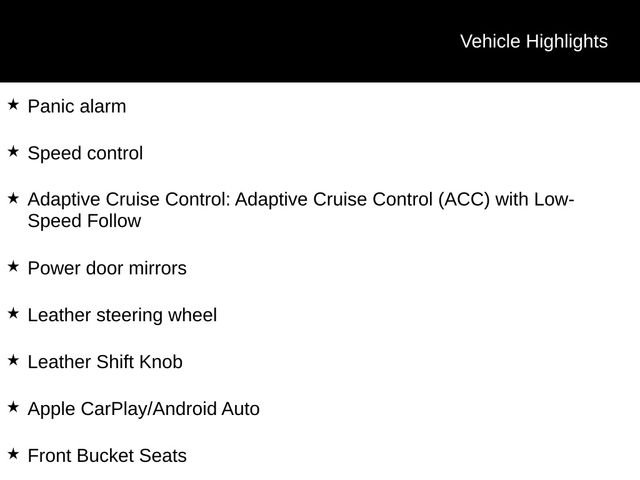 Vehicle Highlights

★ Panic alarm

★ Speed control

★ Adaptive Cruise Control: Adaptive Cruise Control (ACC) with Low-Speed Follow

★ Power door mirrors

★ Leather steering wheel

★ Leather Shift Knob

★ Apple CarPlay/Android Auto

★ Front Bucket Seats